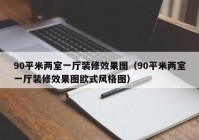 90平米两室一厅装修效果图（90平米两室一厅装修效果图欧式风格图）